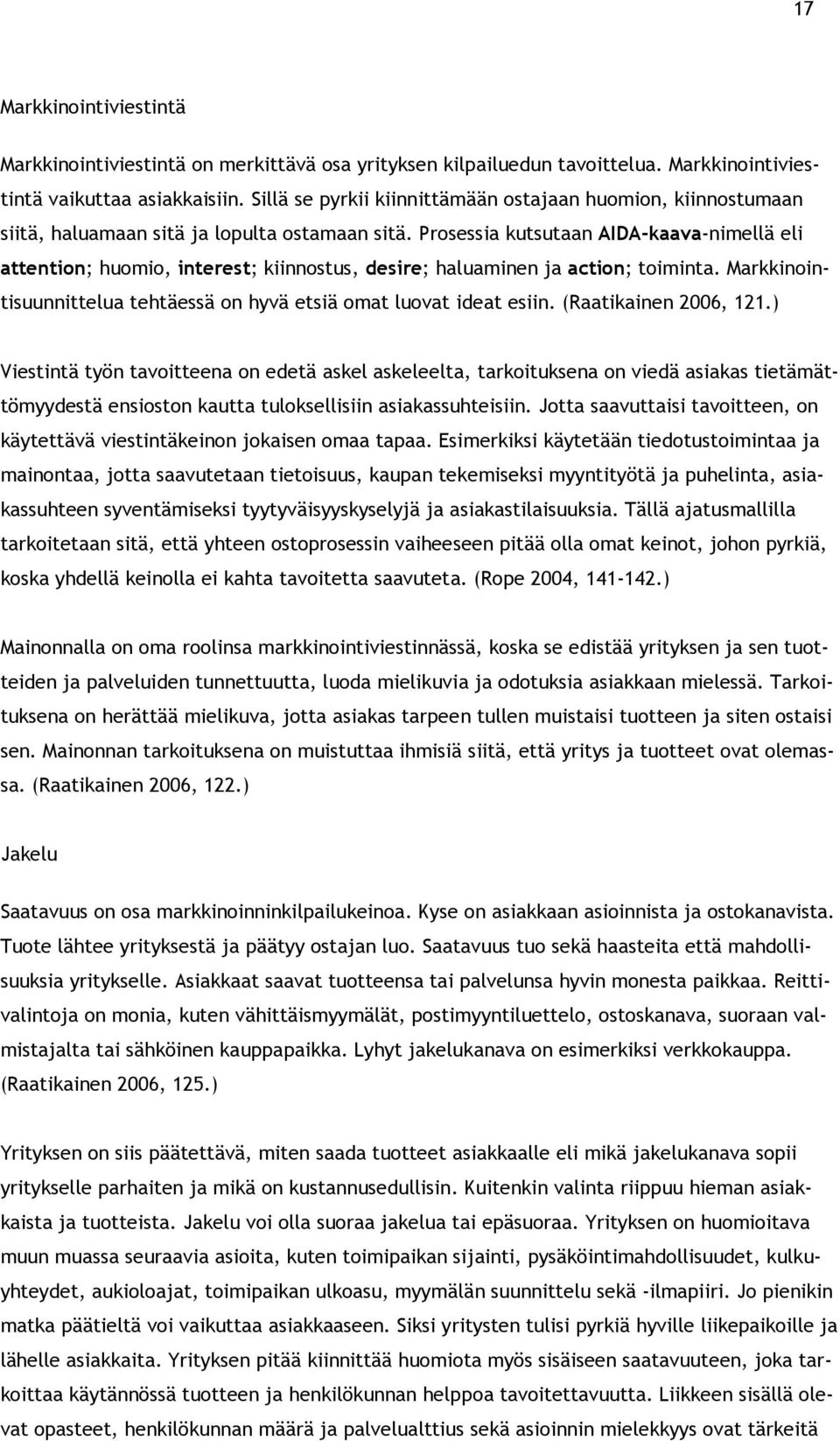 17

Markkinointiviestintä

Markkinointiviestintä on merkittävä osa yrityksen kilpailuedun tavoittelua. Markkinointiviestintä vaikuttaa asiakkaisiin. Sillä se pyrkii kiinnittämään ostajaan huomion, kiinnostumaan siitä, haluamaan sitä ja lopulta ostamaan sitä. Prosessia kutsutaan AIDA-kaava-nimellä eli attention; huomio, interest; kiinnostus, desire; haluaminen ja action; toiminta. Markkinointisuunnittelua tehtäessä on hyvä etsiä omat luovat ideat esiin. (Raatikainen 2006, 121.)

Viestintä työn tavoitteena on edetä askel askeleelta, tarkoituksena on viedä asiakas tietämättömyydestä ensioston kautta tuloksellisiin asiakassuhteisiin. Jotta saavuttaisi tavoitteen, on käytettävä viestintäkeinon jokaisen omaa tapaa. Esimerkiksi käytetään tiedotustoimintaa ja mainontaa, jotta saavutetaan tietoisuus, kaupan tekemiseksi myyntityötä ja puhelinta, asiakassuhteen syventämiseksi tyytyväisyyskyselyjä ja asiakastilaisuuksia. Tällä ajatusmallilla tarkoitetaan sitä, että yhteen ostoprosessin vaiheeseen pitää olla omat keinot, johon pyrkiä, koska yhdellä keinolla ei kahta tavoitetta saavuteta. (Rope 2004, 141-142.)

Mainonnalla on oma roolinsa markkinointiviestinnässä, koska se edistää yrityksen ja sen tuotteiden ja palveluiden tunnettuutta, luoda mielikuvia ja odotuksia asiakkaan mielessä. Tarkoituksena on herättää mielikuva, jotta asiakas tarpeen tullen muistaisi tuotteen ja siten ostaisi sen. Mainonnan tarkoituksena on muistuttaa ihmisiä siitä, että yritys ja tuotteet ovat olemassa. (Raatikainen 2006, 122.)

Jakelu

Saatavuus on osa markkinoinninkilpailukeinoa. Kyse on asiakkaan asioinnista ja ostokanavista. Tuote lähtee yrityksestä ja päätyy ostajan luo. Saatavuus tuo sekä haasteita että mahdollisuuksia yritykselle. Asiakkaat saavat tuotteensa tai palvelunsa hyvin monesta paikkaa. Reittivalintoja on monia, kuten vähittäismyymälät, postimyyntiluettelo, ostoskanava, suoraan valmistajalta tai sähköinen kauppapaikka. Lyhyt jakelukanava on esimerkiksi verkkokauppa. (Raatikainen 2006, 125.)

Yrityksen on siis päätettävä, miten saada tuotteet asiakkaalle eli mikä jakelukanava sopii yritykselle parhaiten ja mikä on kustannusedullisin. Kuitenkin valinta riippuu hieman asiakkaista ja tuotteista. Jakelu voi olla suoraa jakelua tai epäsuoraa. Yrityksen on huomioitava muun muassa seuraavia asioita, kuten toimipaikan sijainti, pysäköintimahdollisuudet, kulkuyhteydet, aukioloajat, toimipaikan ulkoasu, myymälän suunnittelu sekä -ilmapiiri. Jo pienikin matka päätieltä voi vaikuttaa asiakkaaseen. Siksi yritysten tulisi pyrkiä hyville liikepaikoille ja lähelle asiakkaita. Yrityksen pitää kiinnittää huomiota myös sisäiseen saatavuuteen, joka tarkoittaa käytännössä tuotteen ja henkilökunnan helppoa tavoitettavuutta. Liikkeen sisällä olevat opasteet, henkilökunnan määrä ja palvelualttius sekä asioinnin mielekkyys ovat tärkeitä